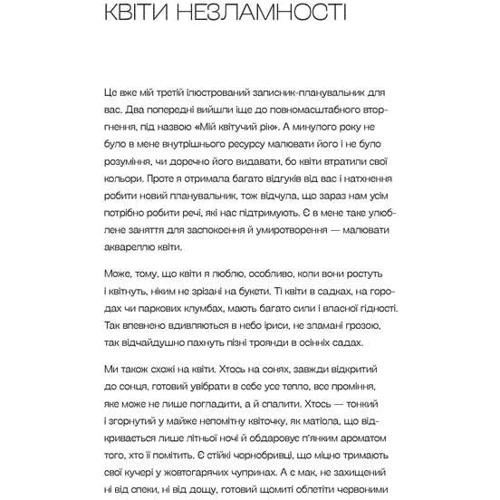 КВІТИ НЕЗЛАМНОСТІ

Це вже мій третій ілюстрований записник-планувальник для вас. Два попередні вийшли іще до повномасштабного вторгнення, під назвою «Мій квітучий рік». А минулого року не було в мене внутрішнього ресурсу малювати його і не було розуміння, чи доречно його видавати, бо квіти втратили свої кольори. Проте я отримала багато відгуків від вас і натхнення робити новий планувальник, тож відчула, що зараз нам усім потрібно робити речі, які нас підтримують. Є в мене таке улюблене заняття для заспокоєння й умиротворення — малювати аквареллю квіти.

Може, тому, що квіти я люблю, особливо, коли вони ростуть і квітнуть, ніким не зрізані на букети. Ті квіти в садках, на городах чи паркових клумбах, мають багато сили і власної гідності. Так впевнено вдивляються в небо іриси, не зламані грозою, так відчайдушно пахнуть пізні троянди в осінніх садах.

Ми також схожі на квіти. Хтось на сонях, завжди відкритий до сонця, готовий увібрати в себе усе тепло, все проміння, яке може не лише погладити, а й спалити. Хтось — тонкий і згорнутий у майже непомітну квіточку, як матіола, що відкривається лише літньої ночі й обдаровує п'янким ароматом того, хто її помітить. Є стійкі чорнобривці, що міцно тримають свої кучері у жовтогарячих чупринах. А є мак, не захищений ні від спеки, ні від дощу, готовий щомиті облетіти червоними